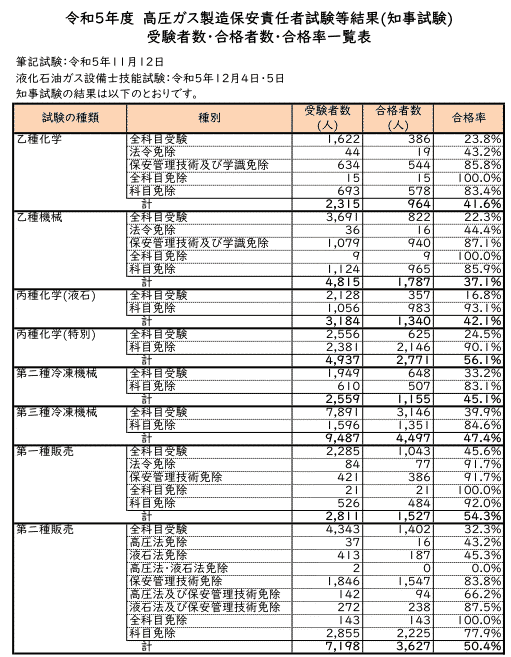 令和5年度 高圧ガス製造保安責任者試験等結果(知事試験)
受験者数・合格者数・合格率一覧表

筆記試験：令和5年11月12日
液化石油ガス設備士技能試験：令和5年12月4日・5日
知事試験の結果は以下のとおりです。

| 試験の種類 | 種別 | 受験者数(人) | 合格者数(人) | 合格率 |
|---|---|---|---|---|
| 乙種化学 | 全科目受験 | 1,622 | 386 | 23.8% |
| | 法令免除 | 44 | 19 | 43.2% |
| | 保安管理技術及び学識免除 | 634 | 544 | 85.8% |
| | 全科目免除 | 15 | 15 | 100.0% |
| | 科目免除 | 693 | 578 | 83.4% |
| | 計 | 2,315 | 964 | 41.6% |
| 乙種機械 | 全科目受験 | 3,691 | 822 | 22.3% |
| | 法令免除 | 36 | 16 | 44.4% |
| | 保安管理技術及び学識免除 | 1,079 | 940 | 87.1% |
| | 全科目免除 | 9 | 9 | 100.0% |
| | 科目免除 | 1,124 | 965 | 85.9% |
| | 計 | 4,815 | 1,787 | 37.1% |
| 丙種化学(液石) | 全科目受験 | 2,128 | 357 | 16.8% |
| | 科目免除 | 1,056 | 983 | 93.1% |
| | 計 | 3,184 | 1,340 | 42.1% |
| 丙種化学(特別) | 全科目受験 | 2,556 | 625 | 24.5% |
| | 科目免除 | 2,381 | 2,146 | 90.1% |
| | 計 | 4,937 | 2,771 | 56.1% |
| 第二種冷凍機械 | 全科目受験 | 1,949 | 648 | 33.2% |
| | 科目免除 | 610 | 507 | 83.1% |
| | 計 | 2,559 | 1,155 | 45.1% |
| 第三種冷凍機械 | 全科目受験 | 7,891 | 3,146 | 39.9% |
| | 科目免除 | 1,596 | 1,351 | 84.6% |
| | 計 | 9,487 | 4,497 | 47.4% |
| 第一種販売 | 全科目受験 | 2,285 | 1,043 | 45.6% |
| | 法令免除 | 84 | 77 | 91.7% |
| | 保安管理技術免除 | 421 | 386 | 91.7% |
| | 全科目免除 | 21 | 21 | 100.0% |
| | 科目免除 | 526 | 484 | 92.0% |
| | 計 | 2,811 | 1,527 | 54.3% |
| 第二種販売 | 全科目受験 | 4,343 | 1,402 | 32.3% |
| | 高圧法免除 | 37 | 16 | 43.2% |
| | 液石法免除 | 413 | 187 | 45.3% |
| | 高圧法・液石法免除 | 2 | 0 | 0.0% |
| | 保安管理技術免除 | 1,846 | 1,547 | 83.8% |
| | 高圧法及び保安管理技術免除 | 142 | 94 | 66.2% |
| | 液石法及び保安管理技術免除 | 272 | 238 | 87.5% |
| | 全科目免除 | 143 | 143 | 100.0% |
| | 科目免除 | 2,855 | 2,225 | 77.9% |
| | 計 | 7,198 | 3,627 | 50.4% |